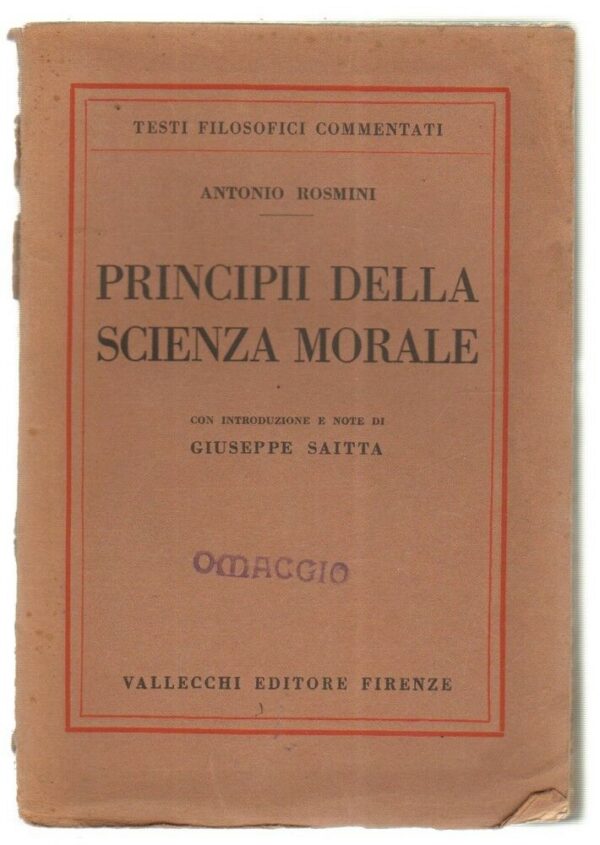 TESTI FILOSOFICI COMMENTATI

ANTONIO ROSMINI

PRINCIPII DELLA SCIENZA MORALE

CON INTRODUZIONE E NOTE DI
GIUSEPPE SAITTA

OMAGGIO

VALLECCHI EDITORE FIRENZE